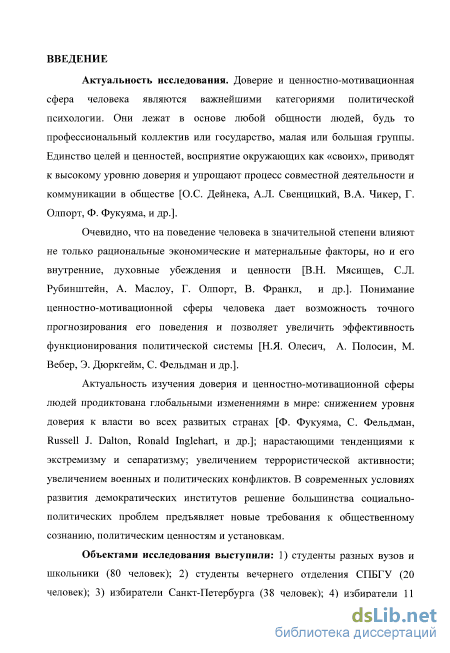 ВВЕДЕНИЕ

Актуальность исследования. Доверие и ценностно-мотивационная сфера человека являются важнейшими категориями политической психологии. Они лежат в основе любой общности людей, будь то профессиональный коллектив или государство, малая или большая группы. Единство целей и ценностей, восприятие окружающих как «своих», приводят к высокому уровню доверия и упрощают процесс совместной деятельности и коммуникации в обществе [О.С. Дейнека, А.Л. Свенцицкий, В.А. Чикер, Г. Олпорт, Ф. Фукуяма, и др.].

Очевидно, что на поведение человека в значительной степени влияют не только рациональные экономические и материальные факторы, но и его внутренние, духовные убеждения и ценности [В.Н. Мясищев, С.Л. Рубинштейн, А. Маслоу, Г. Олпорт, В. Франкл, и др.]. Понимание ценностно-мотивационной сферы человека дает возможность точного прогнозирования его поведения и позволяет увеличить эффективность функционирования политической системы [Н.Я. Олесич, А. Полосин, М. Вебер, Э. Дюркгейм, С. Фельдман и др.].

Актуальность изучения доверия и ценностно-мотивационной сферы людей продиктована глобальными изменениями в мире: снижением уровня доверия к власти во всех развитых странах [Ф. Фукуяма, С. Фельдман, Russell J. Dalton, Ronald Inglehart, и др.]; нарастающими тенденциями к экстремизму и сепаратизму; увеличением террористической активности; увеличением военных и политических конфликтов. В современных условиях развития демократических институтов решение большинства социально-политических проблем предъявляет новые требования к общественному сознанию, политическим ценностям и установкам.

Объектами исследования выступили: 1) студенты разных вузов и школьники (80 человек); 2) студенты вечернего отделения СПБГУ (20 человек); 3) избиратели Санкт-Петербурга (38 человек); 4) избиратели 11

dsLib.net
библиотека диссертаций